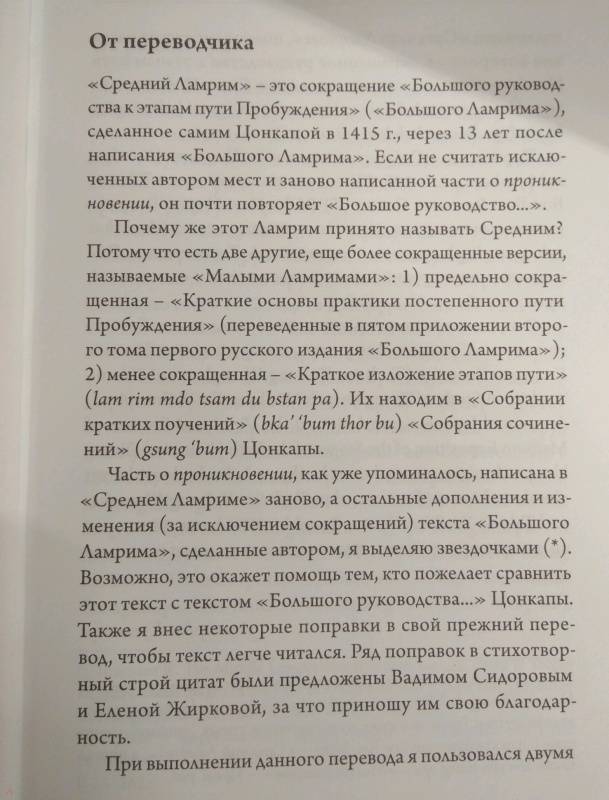 От переводчика

«Средний Ламрим» – это сокращение «Большого руководства к этапам пути Пробуждения» («Большого Ламрима»), сделанное самим Цонкапой в 1415 г., через 13 лет после написания «Большого Ламрима». Если не считать исключенных автором мест и заново написанной части о проникновении, он почти повторяет «Большое руководство...».

Почему же этот Ламрим принято называть Средним? Потому что есть две другие, еще более сокращенные версии, называемые «Малыми Ламримами»: 1) предельно сокращенная – «Краткие основы практики постепенного пути Пробуждения» (переведенные в пятом приложении второго тома первого русского издания «Большого Ламрима»); 2) менее сокращенная – «Краткое изложение этапов пути» (lam rim mdo tsam du bstan pa). Их находим в «Собрании кратких поучений» (bka' 'bum thor bu) «Собрания сочинений» (gsung 'bum) Цонкапы.

Часть о проникновении, как уже упоминалось, написана в «Среднем Ламриме» заново, а остальные дополнения и изменения (за исключением сокращений) текста «Большого Ламрима», сделанные автором, я выделяю звездочками (*). Возможно, это окажет помощь тем, кто пожелает сравнить этот текст с текстом «Большого руководства...» Цонкапы. Также я внес некоторые поправки в свой прежний перевод, чтобы текст легче читался. Ряд поправок в стихотворный строй цитат были предложены Вадимом Сидоровым и Еленой Жирковой, за что приношу им свою благодарность.

При выполнении данного перевода я пользовался двумя